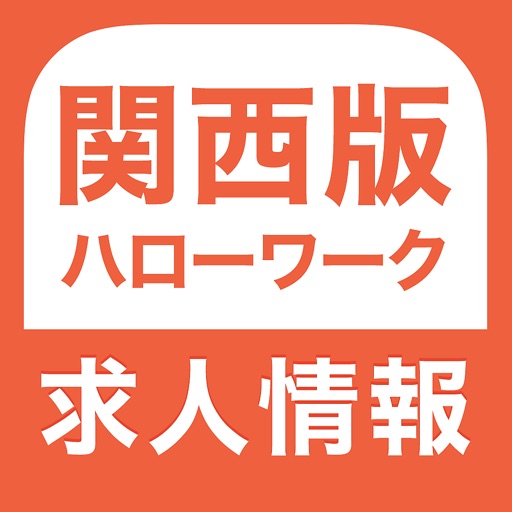 関西版
ハローワーク
求人情報